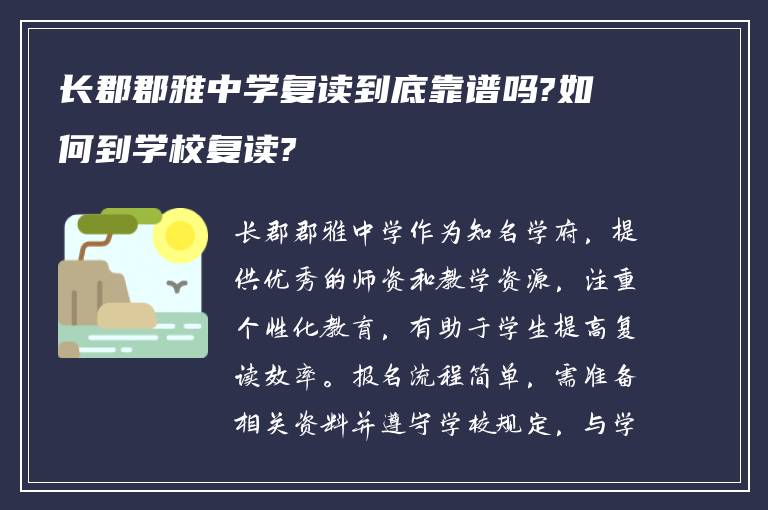 长郡郡雅中学复读到底靠谱吗?如何到学校复读?

长郡郡雅中学作为知名学府，提供优秀的师资和教学资源，注重个性化教育，有助于学生提高复读效率。报名流程简单，需准备相关资料并遵守学校规定，与学